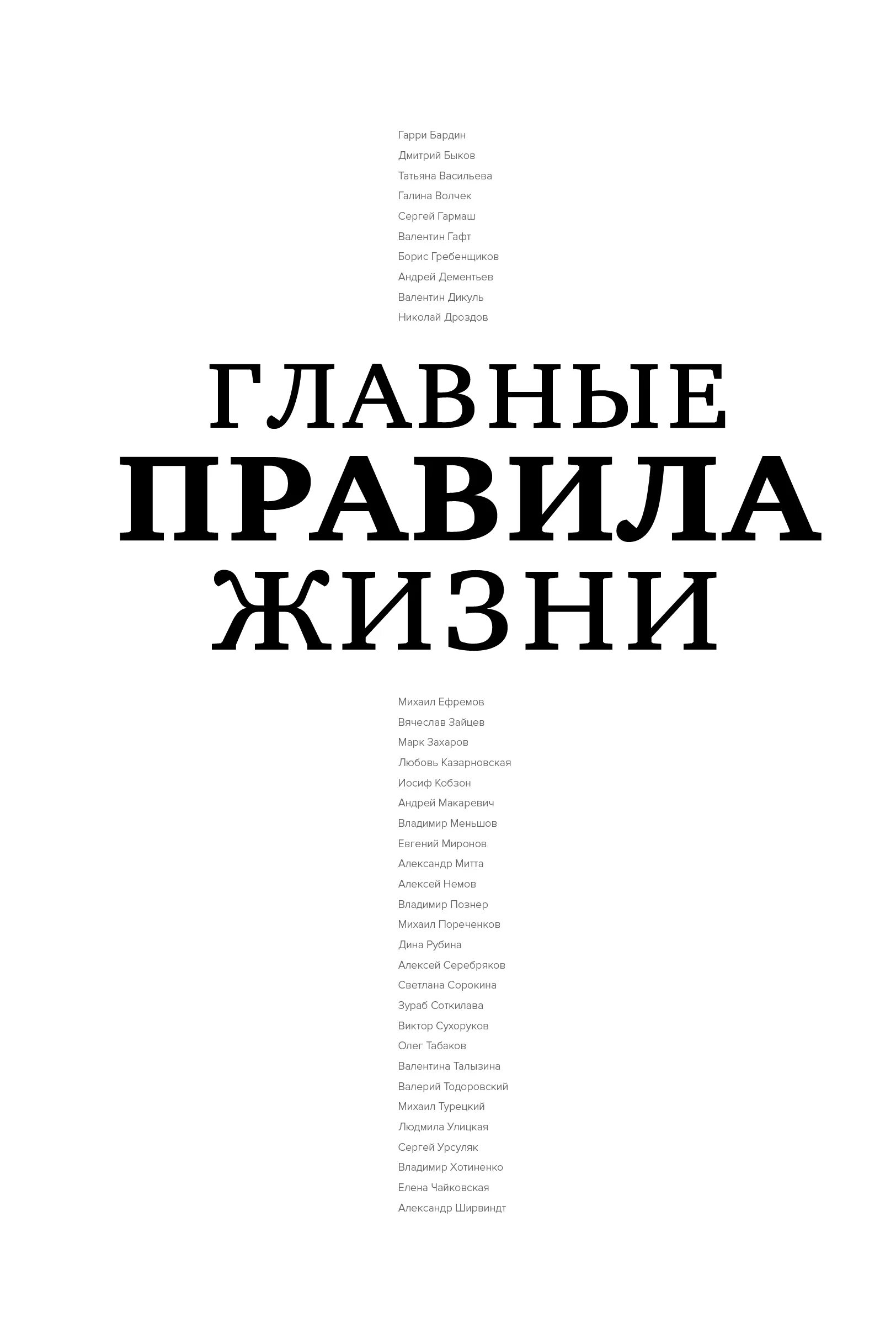 Гарри Бардин
Дмитрий Быков
Татьяна Васильева
Галина Волчек
Сергей Гармаш
Валентин Гафт
Борис Гребенщиков
Андрей Дементьев
Валентин Дикуль
Николай Дроздов

ГЛАВНЫЕ
ПРАВИЛА
ЖИЗНИ

Михаил Ефремов
Вячеслав Зайцев
Марк Захаров
Любовь Казарновская
Иосиф Кобзон
Андрей Макаревич
Владимир Меньшов
Евгений Миронов
Александр Митта
Алексей Немов
Владимир Познер
Михаил Пореченков
Дина Рубина
Алексей Серебряков
Светлана Сорокина
Зураб Соткилава
Виктор Сухоруков
Олег Табаков
Валентина Талызина
Валерий Тодоровский
Михаил Турецкий
Людмила Улицкая
Сергей Урсуляк
Владимир Хотиненко
Елена Чайковская
Александр Ширвиндт